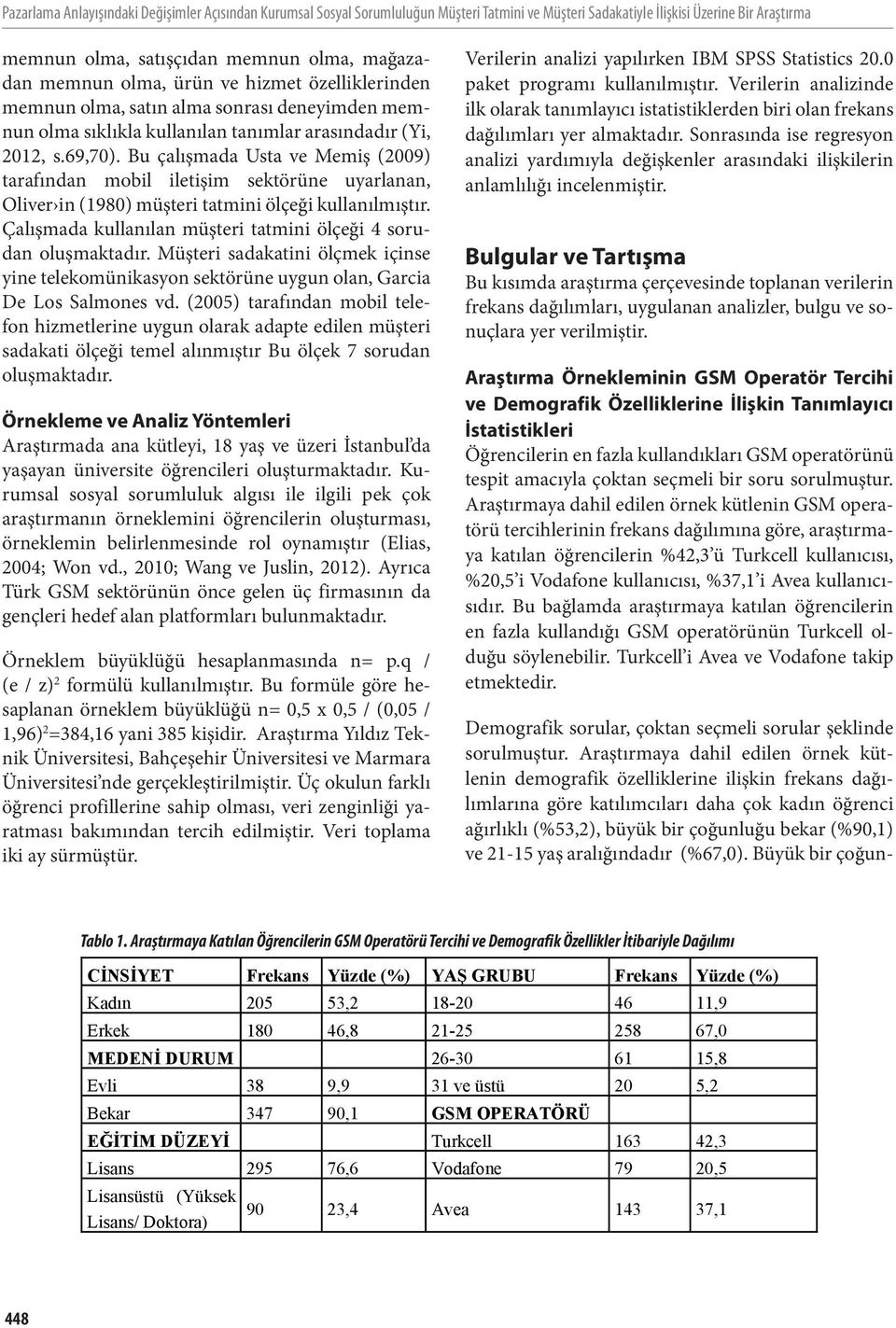 Pazarlama Anlayışındaki Değişimler Açısından Kurumsal Sosyal Sorumluluğun Müşteri Tatmini ve Müşteri Sadakatiyle İlişkisi Üzerine Bir Araştırma

memnun olma, satışçıdan memnun olma, mağazadan memnun olma, ürün ve hizmet özelliklerinden memnun olma, satın alma sonrası deneyimden memnun olma sıklıkla kullanılan tanımlar arasındadır (Yi, 2012, s.69,70). Bu çalışmada Usta ve Memiş (2009) tarafından mobil iletişim sektörüne uyarlanan, Oliver›in (1980) müşteri tatmini ölçeği kullanılmıştır. Çalışmada kullanılan müşteri tatmini ölçeği 4 sorudan oluşmaktadır. Müşteri sadakatini ölçmek içinse yine telekomünikasyon sektörüne uygun olan, Garcia De Los Salmones vd. (2005) tarafından mobil telefon hizmetlerine uygun olarak adapte edilen müşteri sadakati ölçeği temel alınmıştır Bu ölçek 7 sorudan oluşmaktadır.

Örnekleme ve Analiz Yöntemleri

Araştırmada ana kütleyi, 18 yaş ve üzeri İstanbul'da yaşayan üniversite öğrencileri oluşturmaktadır. Kurumsal sosyal sorumluluk algısı ile ilgili pek çok araştırmanın örneklemini öğrencilerin oluşturması, örneklemin belirlenmesinde rol oynamıştır (Elias, 2004; Won vd., 2010; Wang ve Juslin, 2012). Ayrıca Türk GSM sektörünün önce gelen üç firmasının da gençleri hedef alan platformları bulunmaktadır.

Örneklem büyüklüğü hesaplanmasında n= p.q / (e / z)$^2$ formülü kullanılmıştır. Bu formüle göre hesaplanan örneklem büyüklüğü n= 0,5 x 0,5 / (0,05 / 1,96)$^2$=384,16 yani 385 kişidir. Araştırma Yıldız Teknik Üniversitesi, Bahçeşehir Üniversitesi ve Marmara Üniversitesi'nde gerçekleştirilmiştir. Üç okulun farklı öğrenci profillerine sahip olması, veri zenginliği yaratması bakımından tercih edilmiştir. Veri toplama iki ay sürmüştür.

Verilerin analizi yapılırken IBM SPSS Statistics 20.0 paket programı kullanılmıştır. Verilerin analizinde ilk olarak tanımlayıcı istatistiklerden biri olan frekans dağılımları yer almaktadır. Sonrasında ise regresyon analizi yardımıyla değişkenler arasındaki ilişkilerin anlamlılığı incelenmiştir.

Bulgular ve Tartışma

Bu kısımda araştırma çerçevesinde toplanan verilerin frekans dağılımları, uygulanan analizler, bulgu ve sonuçlara yer verilmiştir.

Araştırma Örnekleminin GSM Operatör Tercihi ve Demografik Özelliklerine İlişkin Tanımlayıcı İstatistikleri

Öğrencilerin en fazla kullandıkları GSM operatörünü tespit amacıyla çoktan seçmeli bir soru sorulmuştur. Araştırmaya dahil edilen örnek kütlenin GSM operatörü tercihlerinin frekans dağılımına göre, araştırmaya katılan öğrencilerin %42,3'ü Turkcell kullanıcısı, %20,5'i Vodafone kullanıcısı, %37,1'i Avea kullanıcısıdır. Bu bağlamda araştırmaya katılan öğrencilerin en fazla kullandığı GSM operatörünün Turkcell olduğu söylenebilir. Turkcell'i Avea ve Vodafone takip etmektedir.

Demografik sorular, çoktan seçmeli sorular şeklinde sorulmuştur. Araştırmaya dahil edilen örnek kütlenin demografik özelliklerine ilişkin frekans dağılımlarına göre katılımcıları daha çok kadın öğrenci ağırlıklı (%53,2), büyük bir çoğunluğu bekar (%90,1) ve 21-15 yaş aralığındadır (%67,0). Büyük bir çoğun-

Tablo 1. Araştırmaya Katılan Öğrencilerin GSM Operatörü Tercihi ve Demografik Özellikler İtibariyle Dağılımı

| CİNSİYET | Frekans | Yüzde (%) | YAŞ GRUBU | Frekans | Yüzde (%) |
|---|---|---|---|---|---|
| Kadın | 205 | 53,2 | 18-20 | 46 | 11,9 |
| Erkek | 180 | 46,8 | 21-25 | 258 | 67,0 |
| MEDENİ DURUM | | | 26-30 | 61 | 15,8 |
| Evli | 38 | 9,9 | 31 ve üstü | 20 | 5,2 |
| Bekar | 347 | 90,1 | GSM OPERATÖRÜ | | |
| EĞİTİM DÜZEYİ | | | Turkcell | 163 | 42,3 |
| Lisans | 295 | 76,6 | Vodafone | 79 | 20,5 |
| Lisansüstü (Yüksek Lisans/ Doktora) | 90 | 23,4 | Avea | 143 | 37,1 |

448